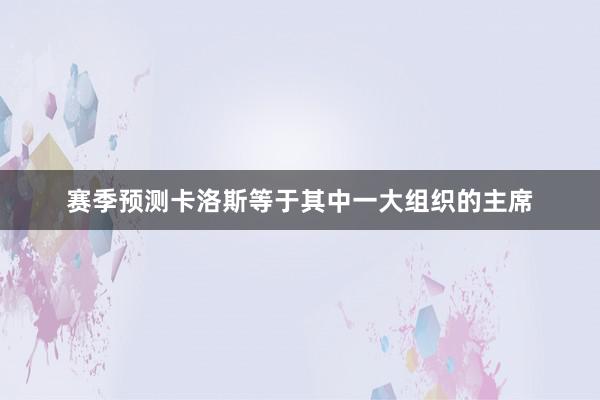 赛季预测卡洛斯等于其中一大组织的主席